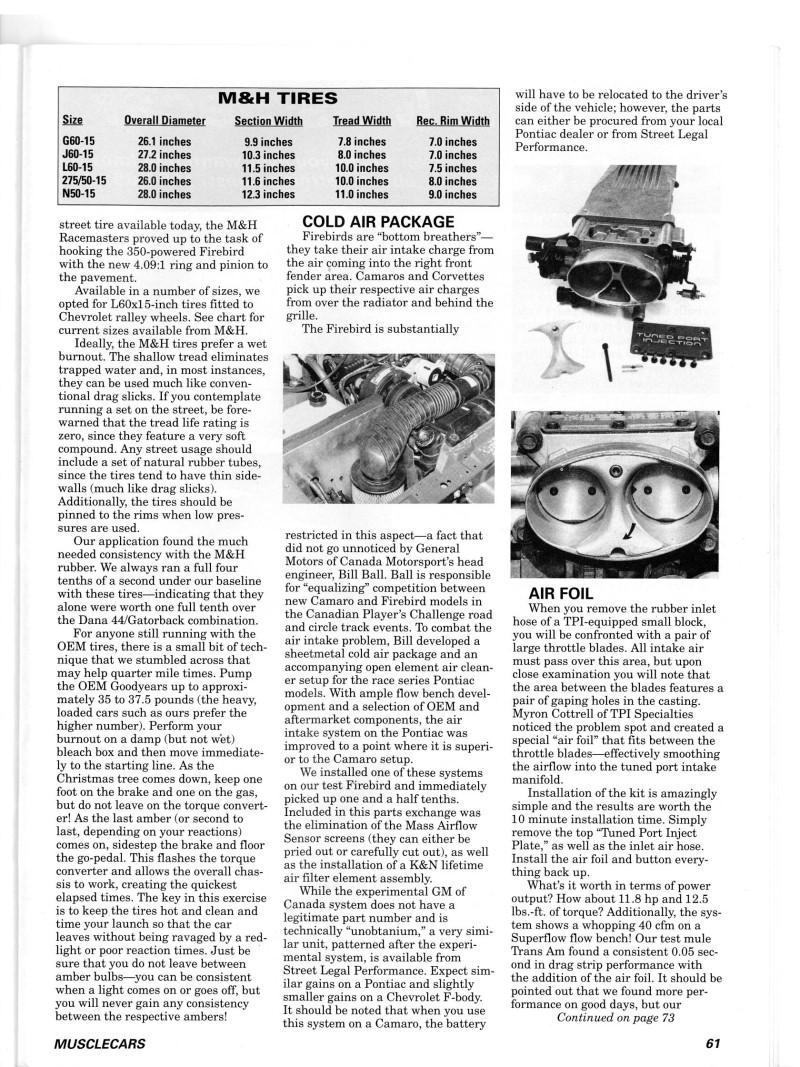 M&H TIRES

| Size | Overall Diameter | Section Width | Tread Width | Rec. Rim Width |
|---|---|---|---|---|
| G60-15 | 26.1 inches | 9.9 inches | 7.8 inches | 7.0 inches |
| J60-15 | 27.2 inches | 10.3 inches | 8.0 inches | 7.0 inches |
| L60-15 | 28.0 inches | 11.5 inches | 10.0 inches | 7.5 inches |
| 275/50-15 | 26.0 inches | 11.6 inches | 10.0 inches | 8.0 inches |
| N50-15 | 28.0 inches | 12.3 inches | 11.0 inches | 9.0 inches |

street tire available today, the M&H Racemasters proved up to the task of hooking the 350-powered Firebird with the new 4.09:1 ring and pinion to the pavement.

Available in a number of sizes, we opted for L60x15-inch tires fitted to Chevrolet ralley wheels. See chart for current sizes available from M&H.

Ideally, the M&H tires prefer a wet burnout. The shallow tread eliminates trapped water and, in most instances, they can be used much like conventional drag slicks. If you contemplate running a set on the street, be forewarned that the tread life rating is zero, since they feature a very soft compound. Any street usage should include a set of natural rubber tubes, since the tires tend to have thin sidewalls (much like drag slicks). Additionally, the tires should be pinned to the rims when low pressures are used.

Our application found the much needed consistency with the M&H rubber. We always ran a full four tenths of a second under our baseline with these tires—indicating that they alone were worth one full tenth over the Dana 44/Gatorback combination.

For anyone still running with the OEM tires, there is a small bit of technique that we stumbled across that may help quarter mile times. Pump the OEM Goodyears up to approximately 35 to 37.5 pounds (the heavy, loaded cars such as ours prefer the higher number). Perform your burnout on a damp (but not wet) bleach box and then move immediately to the starting line. As the Christmas tree comes down, keep one foot on the brake and one on the gas, but do not leave on the torque converter! As the last amber (or second to last, depending on your reactions) comes on, sidestep the brake and floor the go-pedal. This flashes the torque converter and allows the overall chassis to work, creating the quickest elapsed times. The key in this exercise is to keep the tires hot and clean and time your launch so that the car leaves without being ravaged by a redlight or poor reaction times. Just be sure that you do not leave between amber bulbs—you can be consistent when a light comes on or goes off, but you will never gain any consistency between the respective ambers!

COLD AIR PACKAGE
Firebirds are "bottom breathers"—they take their air intake charge from the air coming into the right front fender area. Camaros and Corvettes pick up their respective air charges from over the radiator and behind the grille.

The Firebird is substantially restricted in this aspect—a fact that did not go unnoticed by General Motors of Canada Motorsport's head engineer, Bill Ball. Ball is responsible for "equalizing" competition between new Camaro and Firebird models in the Canadian Player's Challenge road and circle track events. To combat the air intake problem, Bill developed a sheetmetal cold air package and an accompanying open element air cleaner setup for the race series Pontiac models. With ample flow bench development and a selection of OEM and aftermarket components, the air intake system on the Pontiac was improved to a point where it is superior to the Camaro setup.

We installed one of these systems on our test Firebird and immediately picked up one and a half tenths. Included in this parts exchange was the elimination of the Mass Airflow Sensor screens (they can either be pried out or carefully cut out), as well as the installation of a K&N lifetime air filter element assembly.

While the experimental GM of Canada system does not have a legitimate part number and is technically "unobtanium," a very similar unit, patterned after the experimental system, is available from Street Legal Performance. Expect similar gains on a Pontiac and slightly smaller gains on a Chevrolet F-body. It should be noted that when you use this system on a Camaro, the battery will have to be relocated to the driver's side of the vehicle; however, the parts can either be procured from your local Pontiac dealer or from Street Legal Performance.

TUNED PORT INJECTION

AIR FOIL
When you remove the rubber inlet hose of a TPI-equipped small block, you will be confronted with a pair of large throttle blades. All intake air must pass over this area, but upon close examination you will note that the area between the blades features a pair of gaping holes in the casting. Myron Cottrell of TPI Specialties noticed the problem spot and created a special "air foil" that fits between the throttle blades—effectively smoothing the airflow into the tuned port intake manifold.

Installation of the kit is amazingly simple and the results are worth the 10 minute installation time. Simply remove the top "Tuned Port Inject Plate," as well as the inlet air hose. Install the air foil and button everything back up.

What's it worth in terms of power output? How about 11.8 hp and 12.5 lbs.-ft. of torque? Additionally, the system shows a whopping 40 cfm on a Superflow flow bench! Our test mule Trans Am found a consistent 0.05 second in drag strip performance with the addition of the air foil. It should be pointed out that we found more performance on good days, but our
Continued on page 73

MUSCLECARS 61